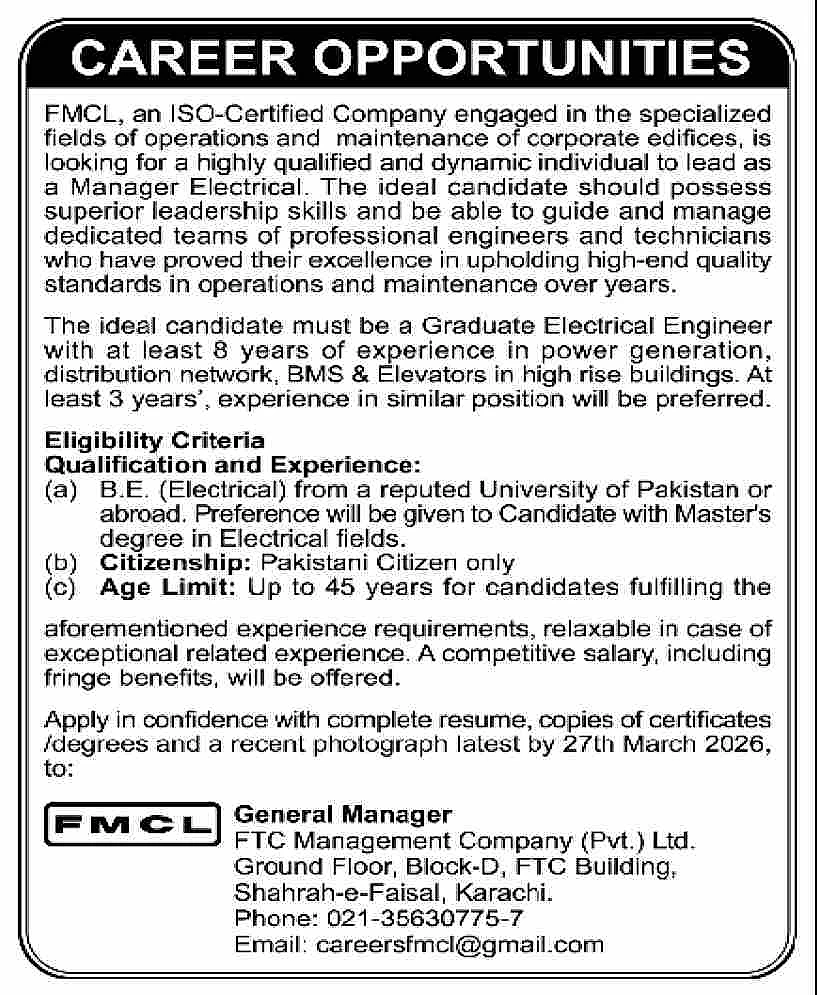 CAREER OPPORTUNITIES

FMCL, an ISO-Certified Company engaged in the specialized fields of operations and maintenance of corporate edifices, is looking for a highly qualified and dynamic individual to lead as a Manager Electrical. The ideal candidate should possess superior leadership skills and be able to guide and manage dedicated teams of professional engineers and technicians who have proved their excellence in upholding high-end quality standards in operations and maintenance over years.

The ideal candidate must be a Graduate Electrical Engineer with at least 8 years of experience in power generation, distribution network, BMS & Elevators in high rise buildings. At least 3 years', experience in similar position will be preferred.

Eligibility Criteria
Qualification and Experience:
(a) B.E. (Electrical) from a reputed University of Pakistan or abroad. Preference will be given to Candidate with Master's degree in Electrical fields.
(b) Citizenship: Pakistani Citizen only
(c) Age Limit: Up to 45 years for candidates fulfilling the

aforementioned experience requirements, relaxable in case of exceptional related experience. A competitive salary, including fringe benefits, will be offered.

Apply in confidence with complete resume, copies of certificates /degrees and a recent photograph latest by 27th March 2026, to:

FMCL

General Manager
FTC Management Company (Pvt.) Ltd.
Ground Floor, Block-D, FTC Building,
Shahrah-e-Faisal, Karachi.
Phone: 021-35630775-7
Email: careersfmcl@gmail.com